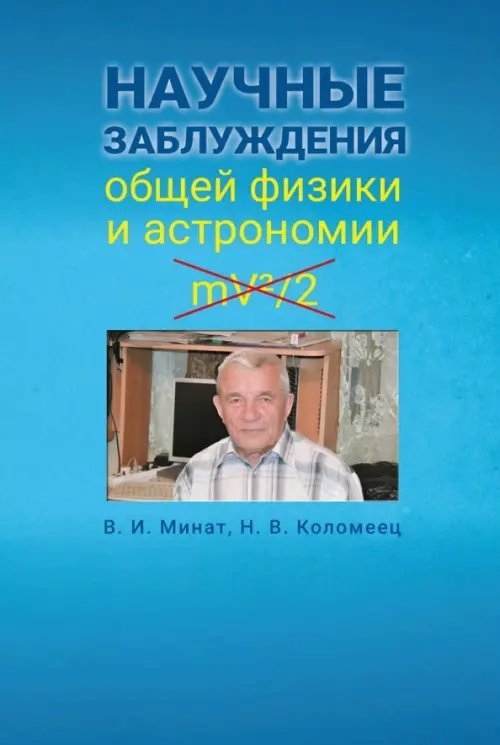 НАУЧНЫЕ ЗАБЛУЖДЕНИЯ общей физики и астрономии

$mV^2/2$

В. И. Минат, Н. В. Коломеец